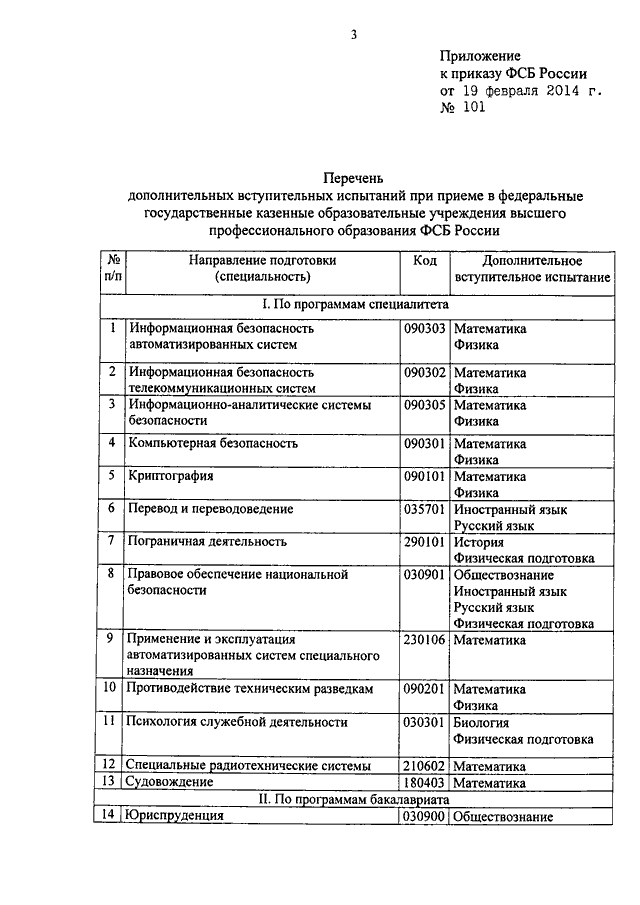 3

Приложение
к приказу ФСБ России
от 19 февраля 2014 г.
№ 101

Перечень
дополнительных вступительных испытаний при приеме в федеральные государственные казенные образовательные учреждения высшего профессионального образования ФСБ России

| № п/п | Направление подготовки (специальность) | Код | Дополнительное вступительное испытание |
|---|---|---|---|
| I. По программам специалитета | | | |
| 1 | Информационная безопасность автоматизированных систем | 090303 | Математика Физика |
| 2 | Информационная безопасность телекоммуникационных систем | 090302 | Математика Физика |
| 3 | Информационно-аналитические системы безопасности | 090305 | Математика Физика |
| 4 | Компьютерная безопасность | 090301 | Математика Физика |
| 5 | Криптография | 090101 | Математика Физика |
| 6 | Перевод и переводоведение | 035701 | Иностранный язык Русский язык |
| 7 | Пограничная деятельность | 290101 | История Физическая подготовка |
| 8 | Правовое обеспечение национальной безопасности | 030901 | Обществознание Иностранный язык Русский язык Физическая подготовка |
| 9 | Применение и эксплуатация автоматизированных систем специального назначения | 230106 | Математика |
| 10 | Противодействие техническим разведкам | 090201 | Математика Физика |
| 11 | Психология служебной деятельности | 030301 | Биология Физическая подготовка |
| 12 | Специальные радиотехнические системы | 210602 | Математика |
| 13 | Судовождение | 180403 | Математика |
| II. По программам бакалавриата | | | |
| 14 | Юриспруденция | 030900 | Обществознание |